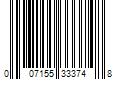 0 07155 33374 8